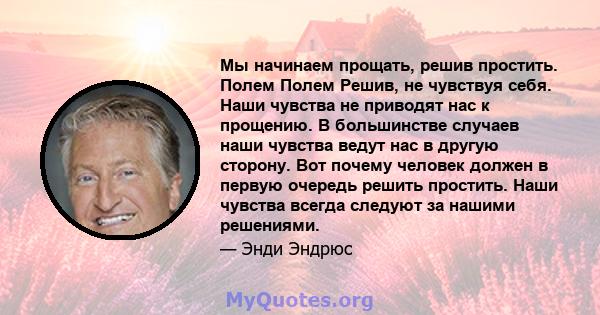 Мы начинаем прощать, решив простить. Полем Полем Решив, не чувствуя себя. Наши чувства не приводят нас к прощению. В большинстве случаев наши чувства ведут нас в другую сторону. Вот почему человек должен в первую очередь решить простить. Наши чувства всегда следуют за нашими решениями.

— Энди Эндрюс

MyQuotes.org